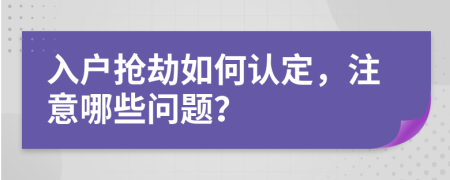 入户抢劫如何认定，注意哪些问题?